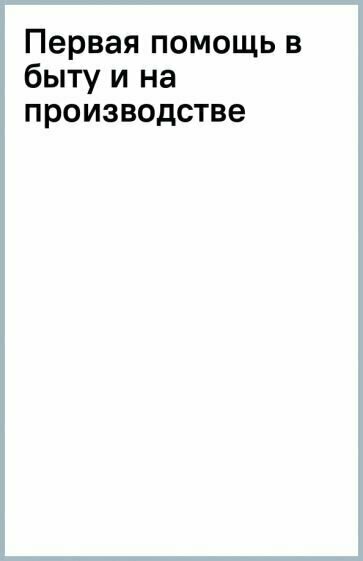 Первая помощь в быту и на производстве